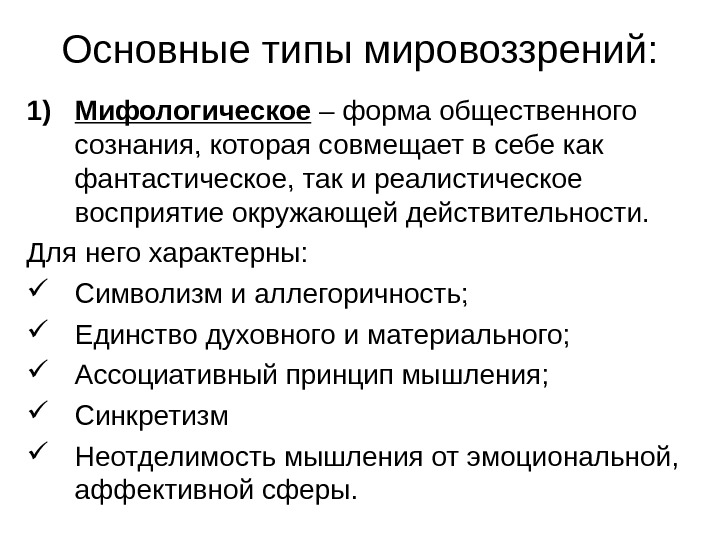 Основные типы мировоззрений:

1) Мифологическое – форма общественного сознания, которая совмещает в себе как фантастическое, так и реалистическое восприятие окружающей действительности.

Для него характерны:

✓ Символизм и аллегоричность;
✓ Единство духовного и материального;
✓ Ассоциативный принцип мышления;
✓ Синкретизм
✓ Неотделимость мышления от эмоциональной, аффективной сферы.